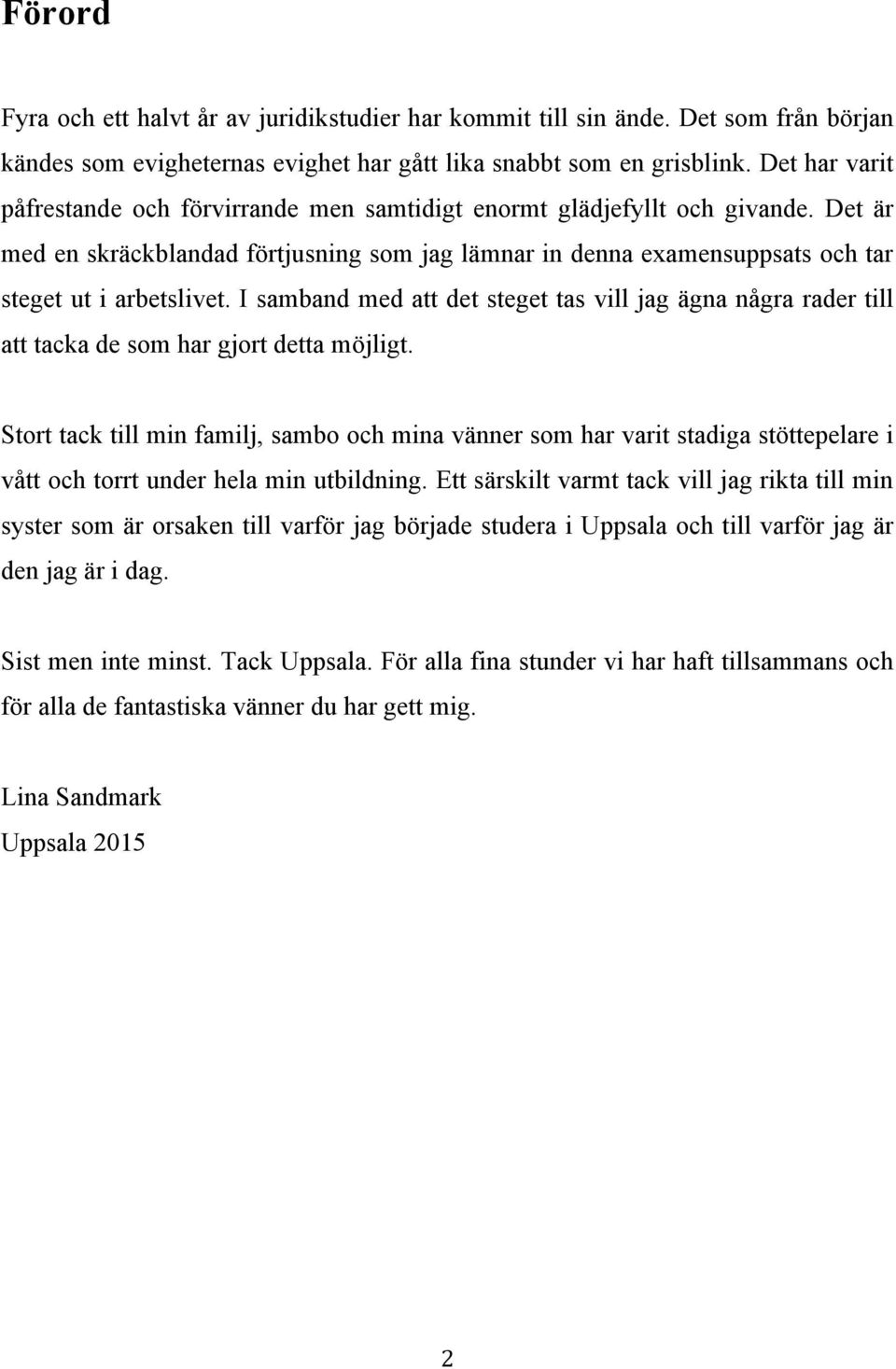 Förord

Fyra och ett halvt år av juridikstudier har kommit till sin ände. Det som från början kändes som evigheternas evighet har gått lika snabbt som en grisblink. Det har varit påfrestande och förvirrande men samtidigt enormt glädjefyllt och givande. Det är med en skräckblandad förtjusning som jag lämnar in denna examensuppsats och tar steget ut i arbetslivet. I samband med att det steget tas vill jag ägna några rader till att tacka de som har gjort detta möjligt.

Stort tack till min familj, sambo och mina vänner som har varit stadiga stöttepelare i vått och torrt under hela min utbildning. Ett särskilt varmt tack vill jag rikta till min syster som är orsaken till varför jag började studera i Uppsala och till varför jag är den jag är i dag.

Sist men inte minst. Tack Uppsala. För alla fina stunder vi har haft tillsammans och för alla de fantastiska vänner du har gett mig.

Lina Sandmark
Uppsala 2015

2